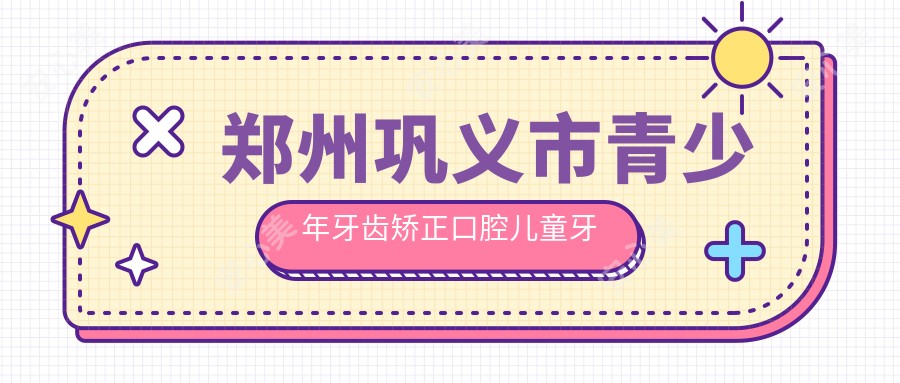 郑州巩义市青少

年牙齿矫正口腔儿童牙